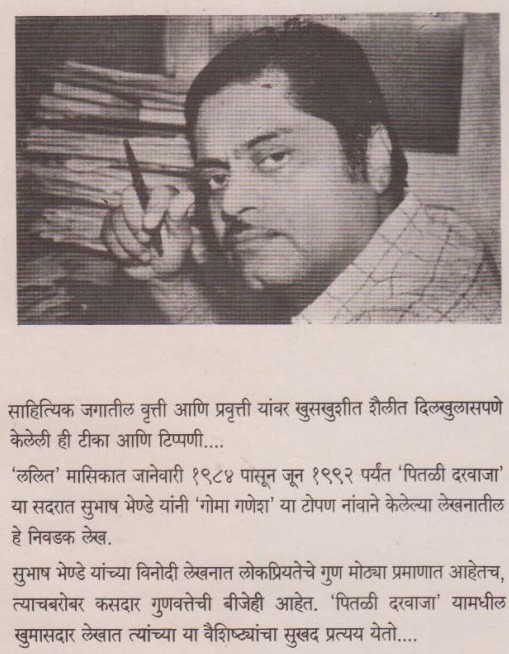 साहित्यिक जगातील वृत्ती आणि प्रवृत्ती यांवर खुसखुशीत शैलीत दिलखुलासपणे केलेली ही टीका आणि टिप्पणी....

'ललित' मासिकात जानेवारी १९८४ पासून जून १९९२ पर्यंत 'पितळी दरवाजा' या सदरात सुभाष भेण्डे यांनी 'गोमा गणेश' या टोपण नांवाने केलेल्या लेखनातील हे निवडक लेख.

सुभाष भेण्डे यांच्या विनोदी लेखनात लोकप्रियतेचे गुण मोठ्या प्रमाणात आहेतच, त्याचबरोबर कसदार गुणवत्तेची बीजेही आहेत. 'पितळी दरवाजा' यामधील खुमासदार लेखात त्यांच्या या वैशिष्ट्यांचा सुखद प्रत्यय येतो....